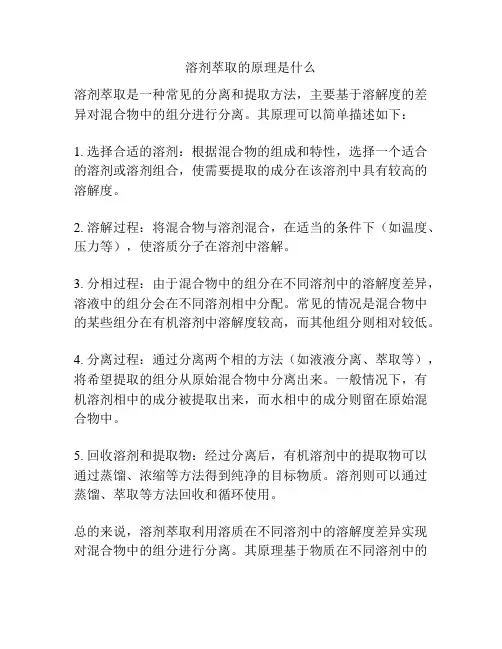 溶剂萃取的原理是什么

溶剂萃取是一种常见的分离和提取方法，主要基于溶解度的差异对混合物中的组分进行分离。其原理可以简单描述如下：

1. 选择合适的溶剂：根据混合物的组成和特性，选择一个适合的溶剂或溶剂组合，使需要提取的成分在该溶剂中具有较高的溶解度。

2. 溶解过程：将混合物与溶剂混合，在适当的条件下（如温度、压力等），使溶质分子在溶剂中溶解。

3. 分相过程：由于混合物中的组分在不同溶剂中的溶解度差异，溶液中的组分会在不同溶剂相中分配。常见的情况是混合物中的某些组分在有机溶剂中溶解度较高，而其他组分则相对较低。

4. 分离过程：通过分离两个相的方法（如液液分离、萃取等），将希望提取的组分从原始混合物中分离出来。一般情况下，有机溶剂相中的成分被提取出来，而水相中的成分则留在原始混合物中。

5. 回收溶剂和提取物：经过分离后，有机溶剂中的提取物可以通过蒸馏、浓缩等方法得到纯净的目标物质。溶剂则可以通过蒸馏、萃取等方法回收和循环使用。

总的来说，溶剂萃取利用溶质在不同溶剂中的溶解度差异实现对混合物中的组分进行分离。其原理基于物质在不同溶剂中的